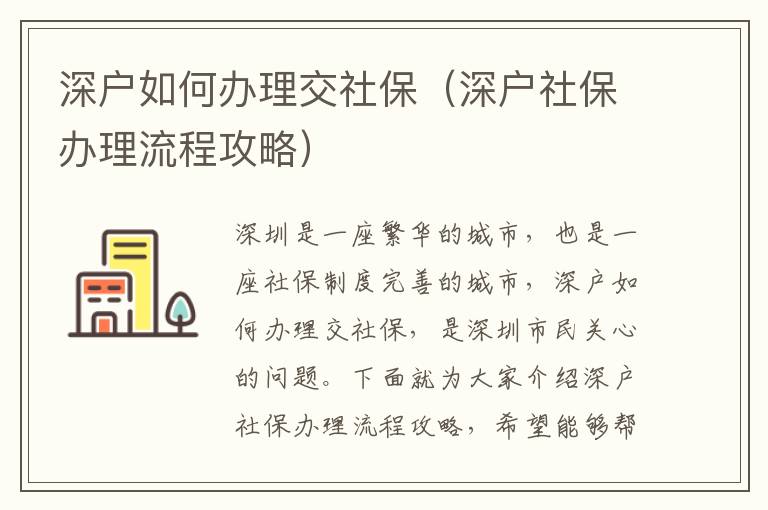 深户如何办理交社保（深户社保办理流程攻略）

深圳是一座繁华的城市，也是一座社保制度完善的城市，深户如何办理交社保，是深圳市民关心的问题。下面就为大家介绍深户社保办理流程攻略，希望能够帮